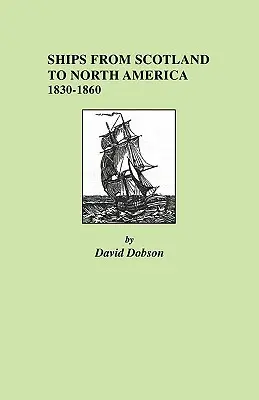 SHIPS FROM SCOTLAND TO NORTH AMERICA
1830-1860

by
David Dobson